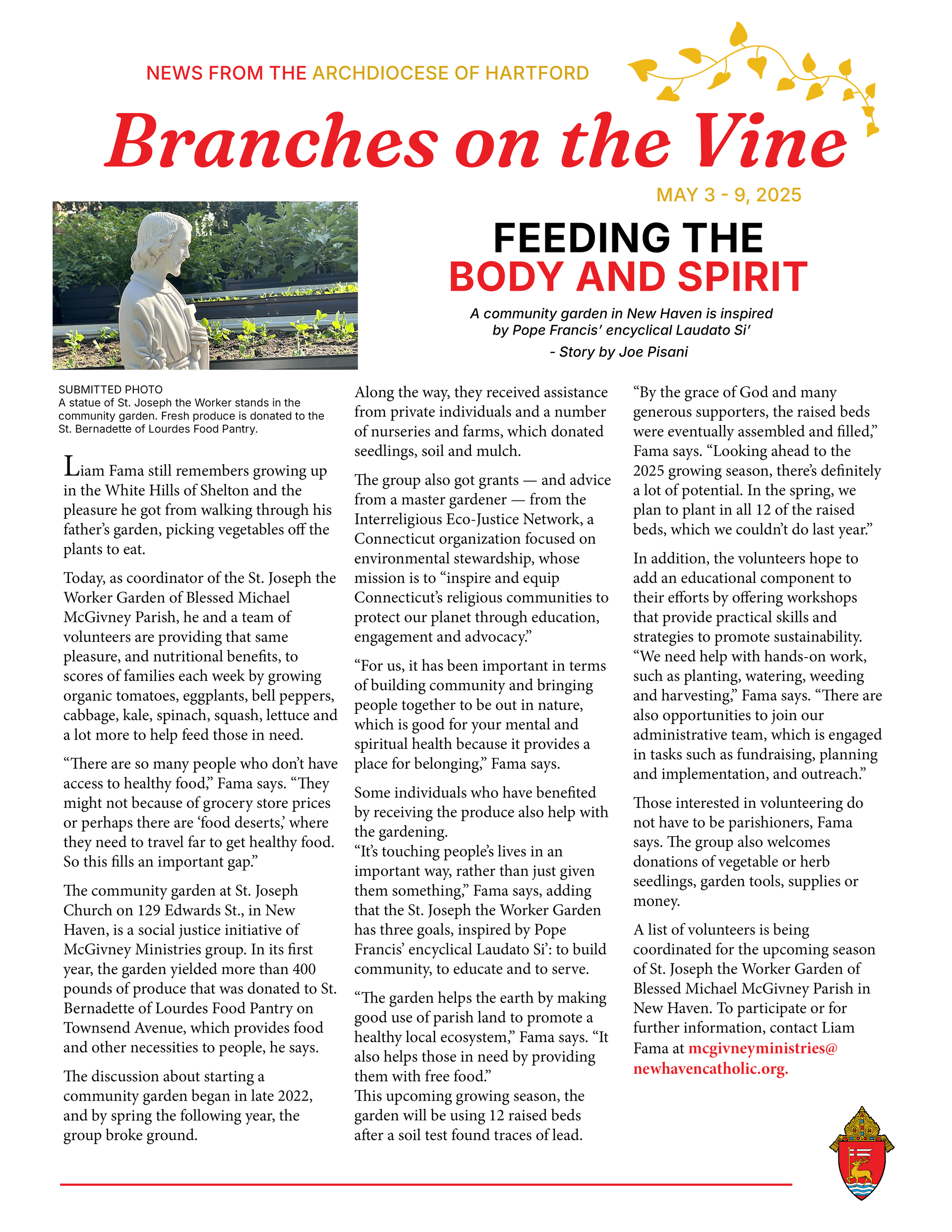 NEWS FROM THE ARCHDIOCESE OF HARTFORD

Branches on the Vine

MAY 3 - 9, 2025

FEEDING THE BODY AND SPIRIT

A community garden in New Haven is inspired by Pope Francis' encyclical Laudato Si'

- Story by Joe Pisani

SUBMITTED PHOTO
A statue of St. Joseph the Worker stands in the community garden. Fresh produce is donated to the St. Bernadette of Lourdes Food Pantry.

Liam Fama still remembers growing up in the White Hills of Shelton and the pleasure he got from walking through his father's garden, picking vegetables off the plants to eat.

Today, as coordinator of the St. Joseph the Worker Garden of Blessed Michael McGivney Parish, he and a team of volunteers are providing that same pleasure, and nutritional benefits, to scores of families each week by growing organic tomatoes, eggplants, bell peppers, cabbage, kale, spinach, squash, lettuce and a lot more to help feed those in need.

"There are so many people who don't have access to healthy food," Fama says. "They might not because of grocery store prices or perhaps there are 'food deserts,' where they need to travel far to get healthy food. So this fills an important gap."

The community garden at St. Joseph Church on 129 Edwards St., in New Haven, is a social justice initiative of McGivney Ministries group. In its first year, the garden yielded more than 400 pounds of produce that was donated to St. Bernadette of Lourdes Food Pantry on Townsend Avenue, which provides food and other necessities to people, he says.

The discussion about starting a community garden began in late 2022, and by spring the following year, the group broke ground.

Along the way, they received assistance from private individuals and a number of nurseries and farms, which donated seedlings, soil and mulch.

The group also got grants — and advice from a master gardener — from the Interreligious Eco-Justice Network, a Connecticut organization focused on environmental stewardship, whose mission is to "inspire and equip Connecticut's religious communities to protect our planet through education, engagement and advocacy."

"For us, it has been important in terms of building community and bringing people together to be out in nature, which is good for your mental and spiritual health because it provides a place for belonging," Fama says.

Some individuals who have benefited by receiving the produce also help with the gardening.
"It's touching people's lives in an important way, rather than just given them something," Fama says, adding that the St. Joseph the Worker Garden has three goals, inspired by Pope Francis' encyclical Laudato Si': to build community, to educate and to serve.

"The garden helps the earth by making good use of parish land to promote a healthy local ecosystem," Fama says. "It also helps those in need by providing them with free food."
This upcoming growing season, the garden will be using 12 raised beds after a soil test found traces of lead.

"By the grace of God and many generous supporters, the raised beds were eventually assembled and filled," Fama says. "Looking ahead to the 2025 growing season, there's definitely a lot of potential. In the spring, we plan to plant in all 12 of the raised beds, which we couldn't do last year."

In addition, the volunteers hope to add an educational component to their efforts by offering workshops that provide practical skills and strategies to promote sustainability. "We need help with hands-on work, such as planting, watering, weeding and harvesting," Fama says. "There are also opportunities to join our administrative team, which is engaged in tasks such as fundraising, planning and implementation, and outreach."

Those interested in volunteering do not have to be parishioners, Fama says. The group also welcomes donations of vegetable or herb seedlings, garden tools, supplies or money.

A list of volunteers is being coordinated for the upcoming season of St. Joseph the Worker Garden of Blessed Michael McGivney Parish in New Haven. To participate or for further information, contact Liam Fama at mcgivneyministries@newhavencatholic.org.